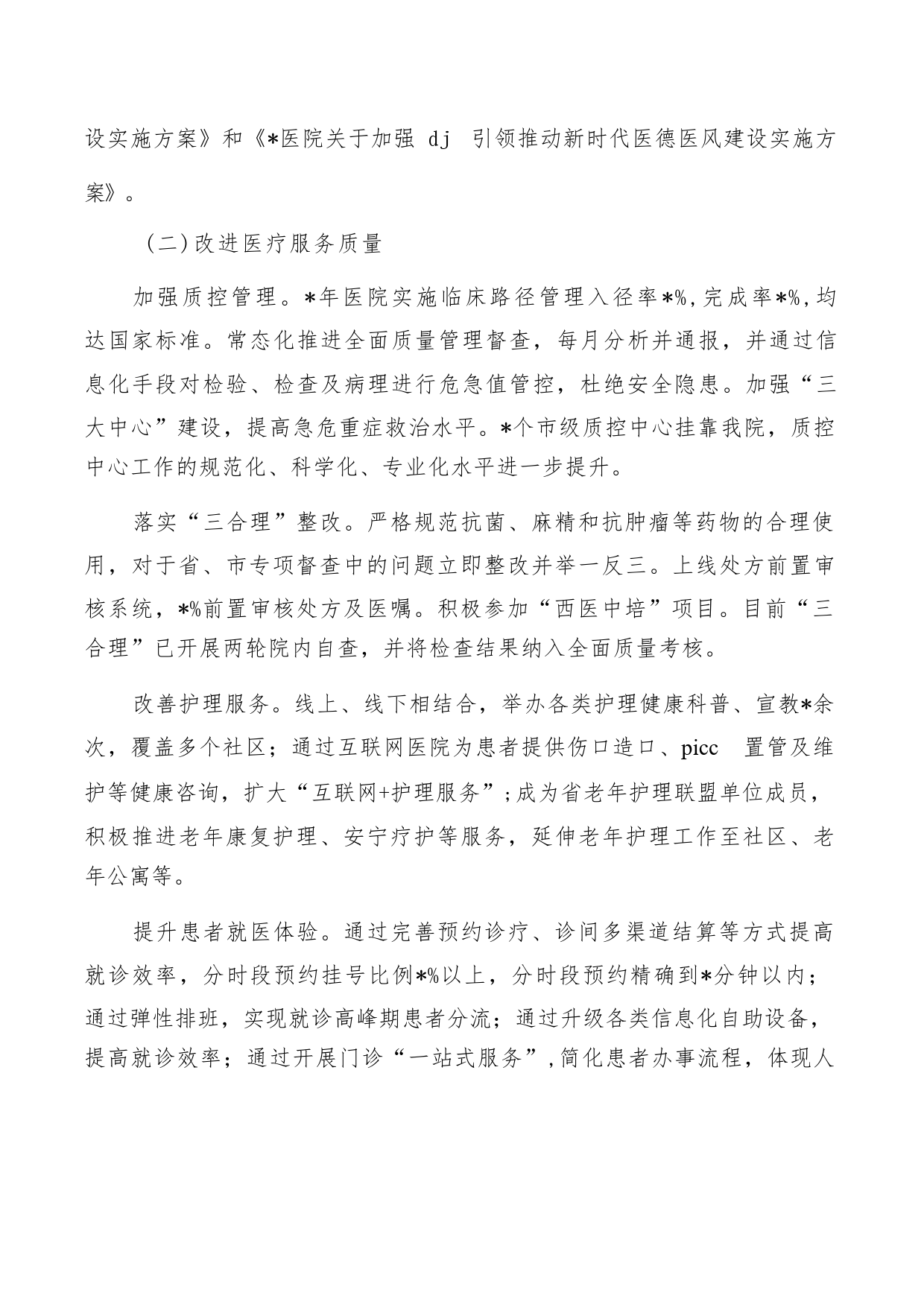 设实施方案》和《*医院关于加强 dj 引领推动新时代医德医风建设实施方案》。

（二）改进医疗服务质量

加强质控管理。*年医院实施临床路径管理入径率*%，完成率*%，均达国家标准。常态化推进全面质量管理督查，每月分析并通报，并通过信息化手段对检验、检查及病理进行危急值管控，杜绝安全隐患。加强“三大中心”建设，提高急危重症救治水平。*个市级质控中心挂靠我院，质控中心工作的规范化、科学化、专业化水平进一步提升。

落实“三合理”整改。严格规范抗菌、麻精和抗肿瘤等药物的合理使用，对于省、市专项督查中的问题立即整改并举一反三。上线处方前置审核系统，*%前置审核处方及医嘱。积极参加“西医中培”项目。目前“三合理”已开展两轮院内自查，并将检查结果纳入全面质量考核。

改善护理服务。线上、线下相结合，举办各类护理健康科普、宣教*余次，覆盖多个社区；通过互联网医院为患者提供伤口造口、picc 置管及维护等健康咨询，扩大“互联网+护理服务”；成为省老年护理联盟单位成员，积极推进老年康复护理、安宁疗护等服务，延伸老年护理工作至社区、老年公寓等。

提升患者就医体验。通过完善预约诊疗、诊间多渠道结算等方式提高就诊效率，分时段预约挂号比例*%以上，分时段预约精确到*分钟以内；通过弹性排班，实现就诊高峰期患者分流；通过升级各类信息化自助设备，提高就诊效率；通过开展门诊“一站式服务”，简化患者办事流程，体现人